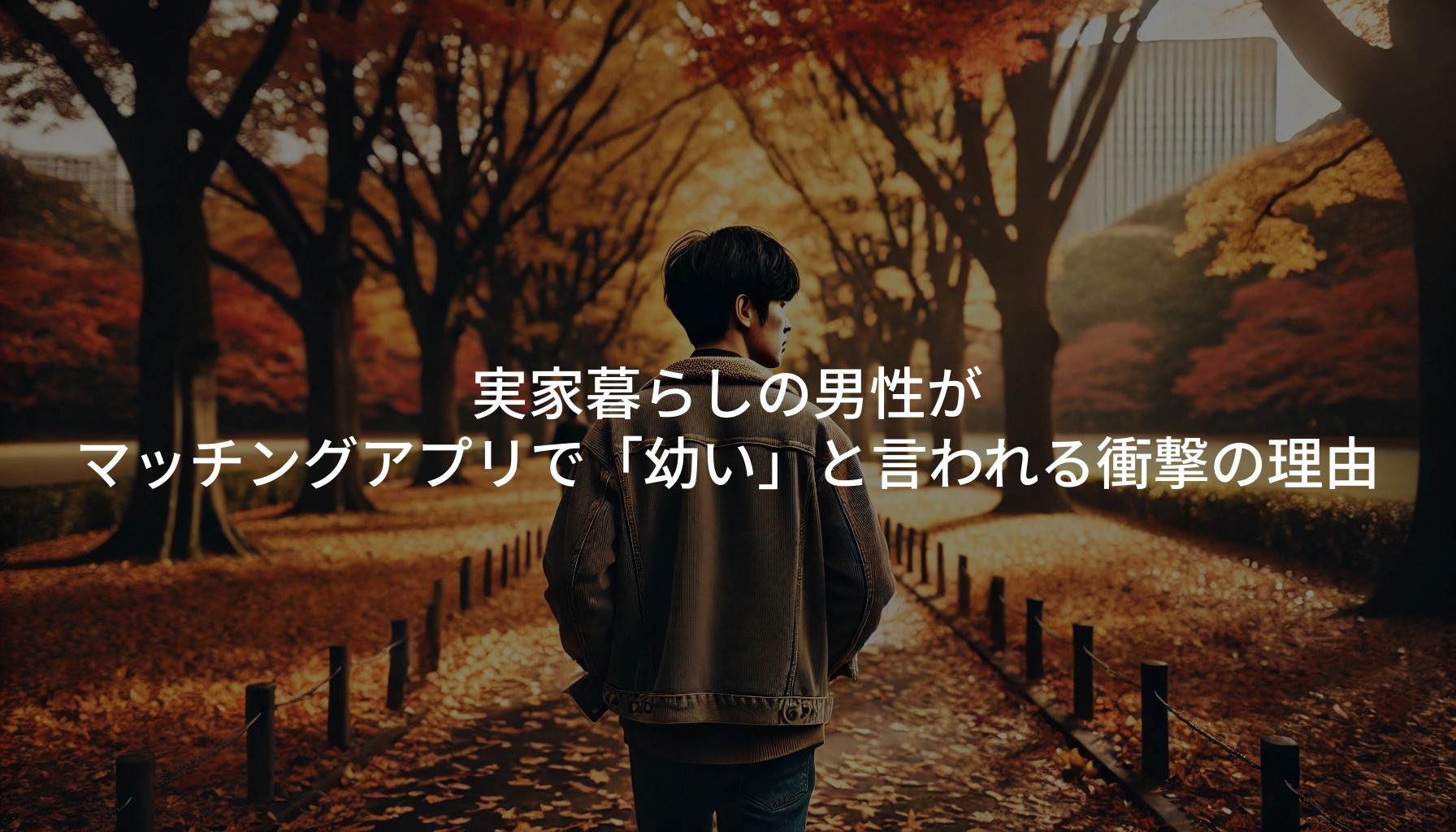 実家暮らしの男性が
マッチングアプリで「幼い」と言われる衝撃の理由